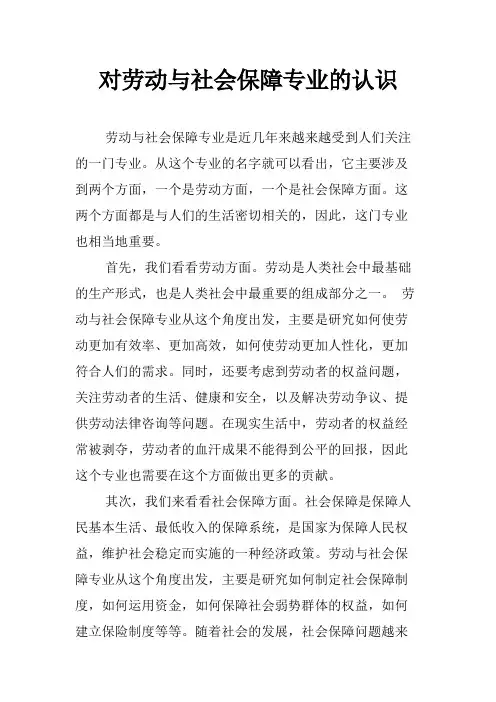 对劳动与社会保障专业的认识

劳动与社会保障专业是近几年来越来越受到人们关注的一门专业。从这个专业的名字就可以看出，它主要涉及到两个方面，一个是劳动方面，一个是社会保障方面。这两个方面都是与人们的生活密切相关的，因此，这门专业也相当地重要。

首先，我们看看劳动方面。劳动是人类社会中最基础的生产形式，也是人类社会中最重要的组成部分之一。 劳动与社会保障专业从这个角度出发，主要是研究如何使劳动更加有效率、更加高效，如何使劳动更加人性化，更加符合人们的需求。同时，还要考虑到劳动者的权益问题，关注劳动者的生活、健康和安全，以及解决劳动争议、提供劳动法律咨询等问题。在现实生活中，劳动者的权益经常被剥夺，劳动者的血汗成果不能得到公平的回报，因此这个专业也需要在这个方面做出更多的贡献。

其次，我们来看看社会保障方面。社会保障是保障人民基本生活、最低收入的保障系统，是国家为保障人民权益，维护社会稳定而实施的一种经济政策。劳动与社会保障专业从这个角度出发，主要是研究如何制定社会保障制度，如何运用资金，如何保障社会弱势群体的权益，如何建立保险制度等等。随着社会的发展，社会保障问题越来